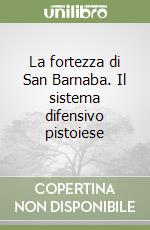 unilibro

La fortezza di San Barnaba. Il sistema difensivo pistoiese

COPERTINA NON DISPONIBILE